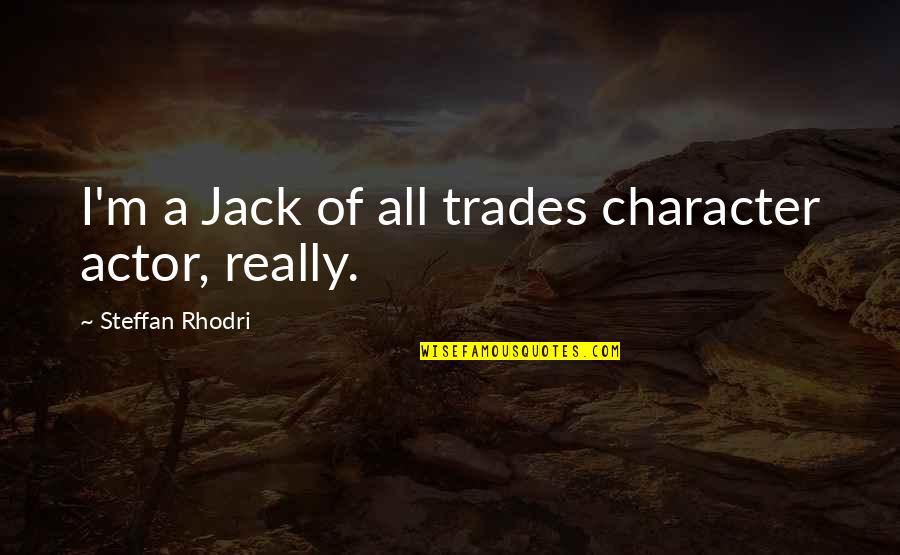 I'm a Jack of all trades character actor, really.

~ Steffan Rhodri

WISEFAMOUSQUOTES.COM